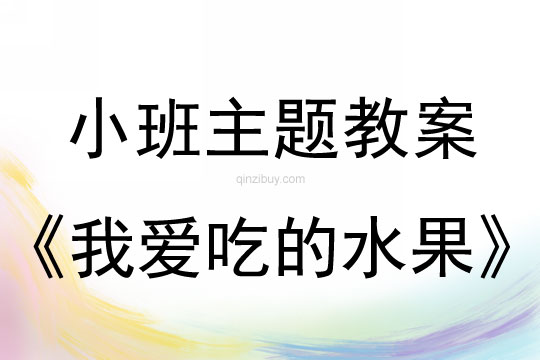 小班主题教案

qinzibuy.com

《我爱吃的水果》